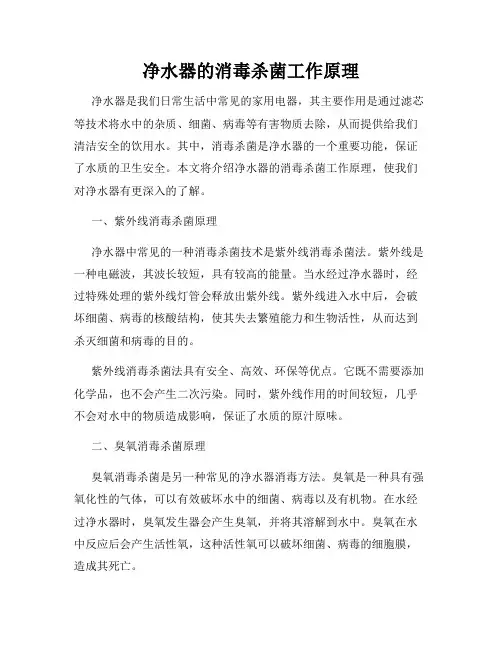 净水器的消毒杀菌工作原理

净水器是我们日常生活中常见的家用电器，其主要作用是通过滤芯等技术将水中的杂质、细菌、病毒等有害物质去除，从而提供给我们清洁安全的饮用水。其中，消毒杀菌是净水器的一个重要功能，保证了水质的卫生安全。本文将介绍净水器的消毒杀菌工作原理，使我们对净水器有更深入的了解。

一、紫外线消毒杀菌原理

净水器中常见的一种消毒杀菌技术是紫外线消毒杀菌法。紫外线是一种电磁波，其波长较短，具有较高的能量。当水经过净水器时，经过特殊处理的紫外线灯管会释放出紫外线。紫外线进入水中后，会破坏细菌、病毒的核酸结构，使其失去繁殖能力和生物活性，从而达到杀灭细菌和病毒的目的。

紫外线消毒杀菌法具有安全、高效、环保等优点。它既不需要添加化学品，也不会产生二次污染。同时，紫外线作用的时间较短，几乎不会对水中的物质造成影响，保证了水质的原汁原味。

二、臭氧消毒杀菌原理

臭氧消毒杀菌是另一种常见的净水器消毒方法。臭氧是一种具有强氧化性的气体，可以有效破坏水中的细菌、病毒以及有机物。在水经过净水器时，臭氧发生器会产生臭氧，并将其溶解到水中。臭氧在水中反应后会产生活性氧，这种活性氧可以破坏细菌、病毒的细胞膜，造成其死亡。